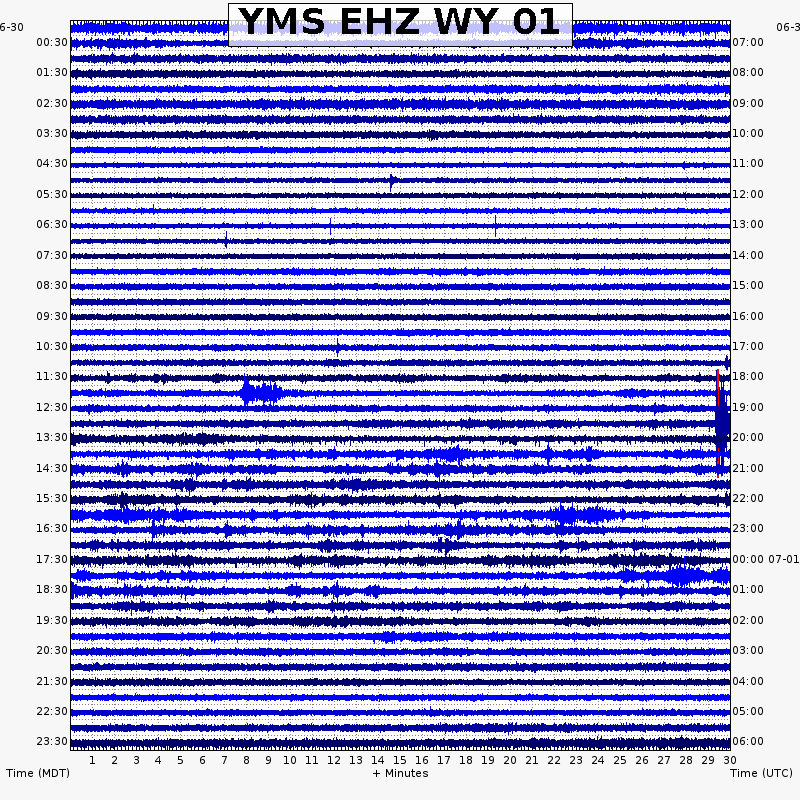 YMS EHZ WY 01

6-30
00:30
01:30
02:30
03:30
04:30
05:30
06:30
07:30
08:30
09:30
10:30
11:30
12:30
13:30
14:30
15:30
16:30
17:30
18:30
19:30
20:30
21:30
22:30
23:30

06-3
07:00
08:00
09:00
10:00
11:00
12:00
13:00
14:00
15:00
16:00
17:00
18:00
19:00
20:00
21:00
22:00
23:00
00:00 07-01
01:00
02:00
03:00
04:00
05:00
06:00

1 2 3 4 5 6 7 8 9 10 11 12 13 14 15 16 17 18 19 20 21 22 23 24 25 26 27 28 29 30

Time (MDT)
+ Minutes
Time (UTC)